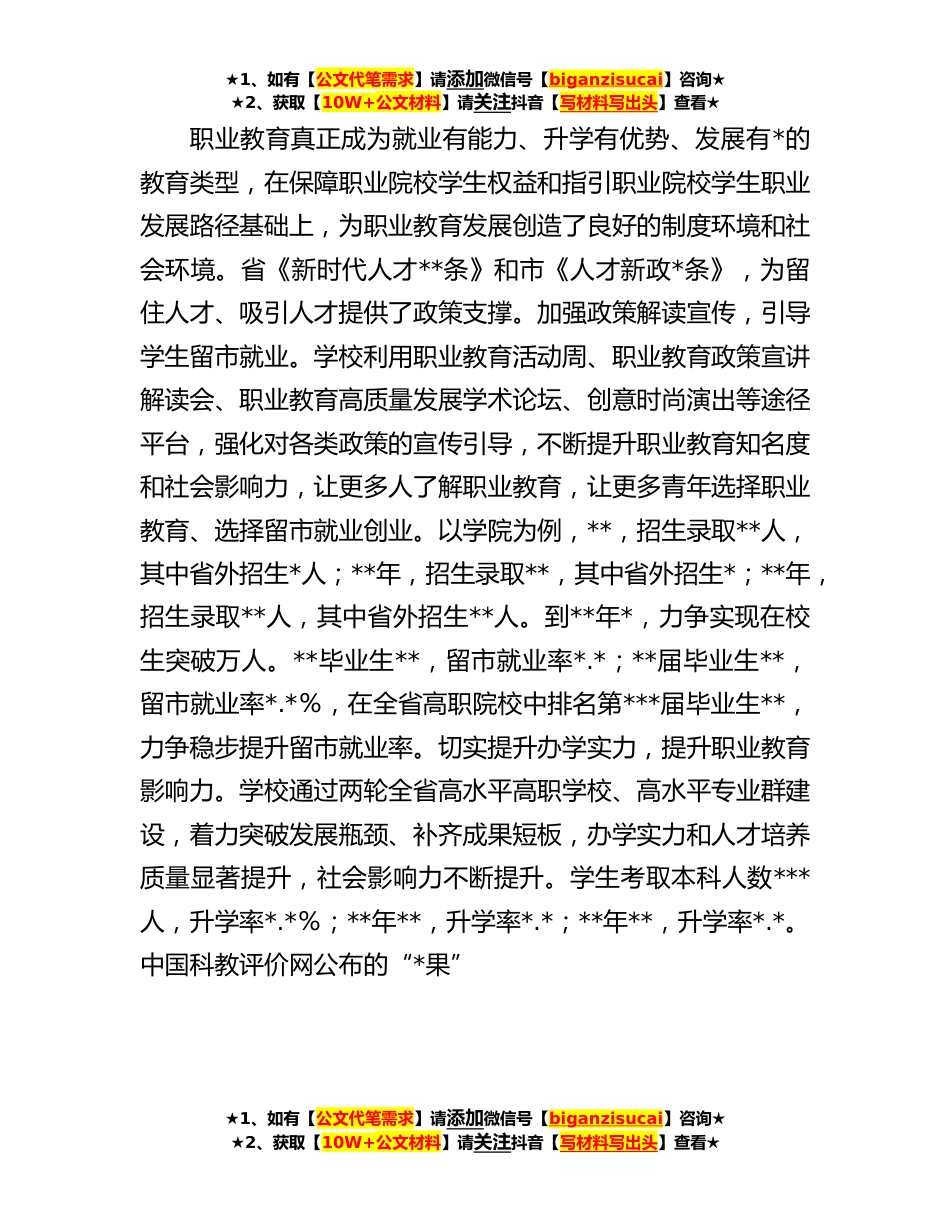 ★1、如有【公文代笔需求】请添加微信号【biganzisucai】咨询★
★2、获取【10W+公文材料】请关注抖音【写材料写出头】查看★

职业教育真正成为就业有能力、升学有优势、发展有*的教育类型，在保障职业院校学生权益和指引职业院校学生职业发展路径基础上，为职业教育发展创造了良好的制度环境和社会环境。省《新时代人才**条》和市《人才新政*条》，为留住人才、吸引人才提供了政策支撑。加强政策解读宣传，引导学生留市就业。学校利用职业教育活动周、职业教育政策宣讲解读会、职业教育高质量发展学术论坛、创意时尚演出等途径平台，强化对各类政策的宣传引导，不断提升职业教育知名度和社会影响力，让更多人了解职业教育，让更多青年选择职业教育、选择留市就业创业。以学院为例，**，招生录取**人，其中省外招生*人；**年，招生录取**，其中省外招生*；**年，招生录取**人，其中省外招生**人。到**年*，力争实现在校生突破万人。**毕业生**，留市就业率*.*；**届毕业生**，留市就业率*.*%，在全省高职院校中排名第***届毕业生**，力争稳步提升留市就业率。切实提升办学实力，提升职业教育影响力。学校通过两轮全省高水平高职学校、高水平专业群建设，着力突破发展瓶颈、补齐成果短板，办学实力和人才培养质量显著提升，社会影响力不断提升。学生考取本科人数***人，升学率*.*%；**年**，升学率*.*；**年**，升学率*.*。中国科教评价网公布的“*果”

★1、如有【公文代笔需求】请添加微信号【biganzisucai】咨询★
★2、获取【10W+公文材料】请关注抖音【写材料写出头】查看★